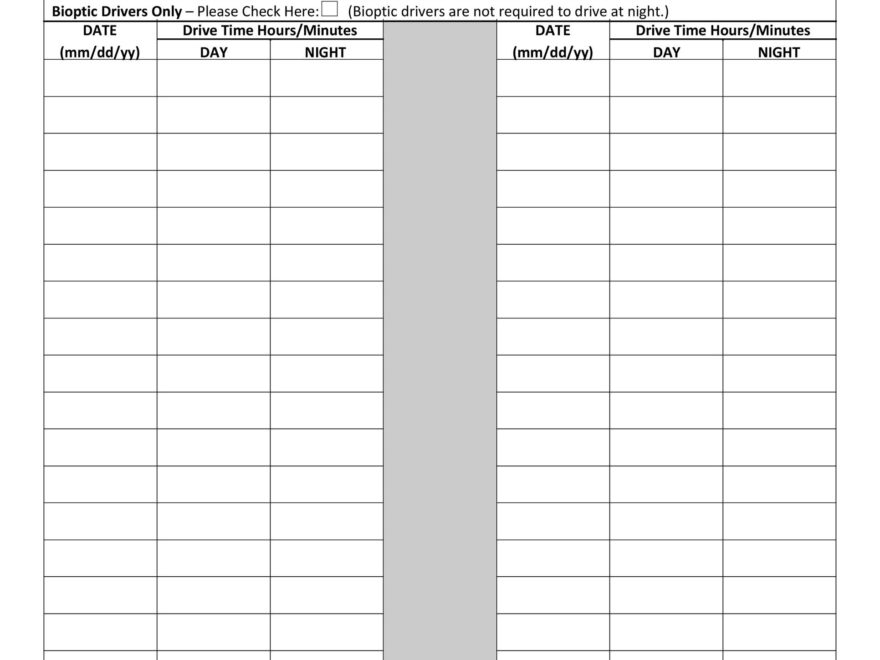 Bioptic Drivers Only – Please Check Here: ☐ (Bioptic drivers are not required to drive at night.)

| DATE (mm/dd/yy) | Drive Time Hours/Minutes DAY | Drive Time Hours/Minutes NIGHT | | DATE (mm/dd/yy) | Drive Time Hours/Minutes DAY | Drive Time Hours/Minutes NIGHT |
|---|---|---|---|---|---|---|
| | | | | | | |
| | | | | | | |
| | | | | | | |
| | | | | | | |
| | | | | | | |
| | | | | | | |
| | | | | | | |
| | | | | | | |
| | | | | | | |
| | | | | | | |
| | | | | | | |
| | | | | | | |
| | | | | | | |
| | | | | | | |
| | | | | | | |
| | | | | | | |